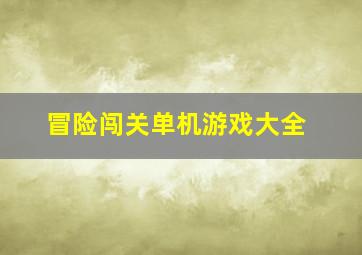 冒险闯关单机游戏大全